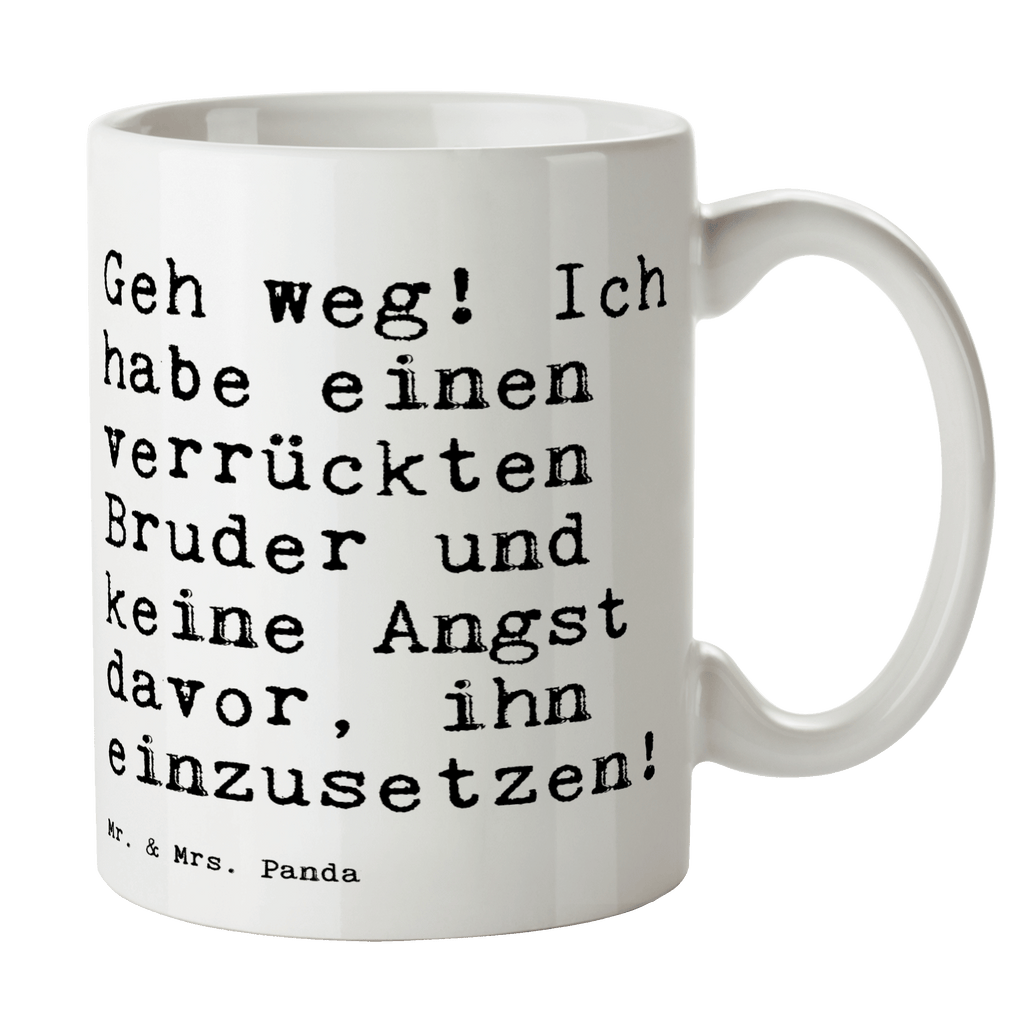 Geh weg! Ich habe einen verrückten Bruder und keine Angst davor, ihn einzusetzen!

Mr. & Mrs. Panda